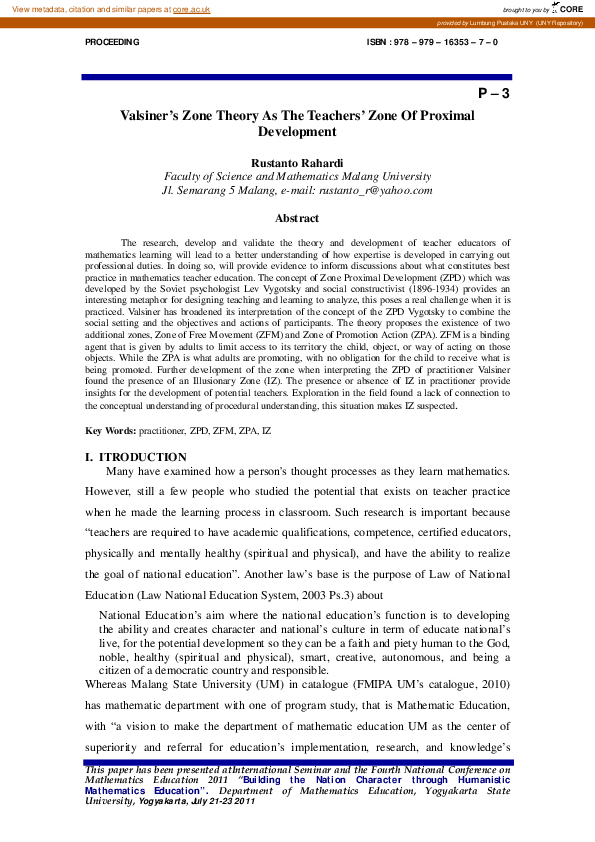 View metadata, citation and similar papers at core.ac.uk

brought to you by CORE

provided by Lumbung Pustaka UNY (UNY Repository)

PROCEEDING

ISBN : 978 – 979 – 16353 – 7 – 0

P – 3

Valsiner's Zone Theory As The Teachers' Zone Of Proximal Development

Rustanto Rahardi
Faculty of Science and Mathematics Malang University
Jl. Semarang 5 Malang, e-mail: rustanto_r@yahoo.com

Abstract

The research, develop and validate the theory and development of teacher educators of mathematics learning will lead to a better understanding of how expertise is developed in carrying out professional duties. In doing so, will provide evidence to inform discussions about what constitutes best practice in mathematics teacher education. The concept of Zone Proximal Development (ZPD) which was developed by the Soviet psychologist Lev Vygotsky and social constructivist (1896-1934) provides an interesting metaphor for designing teaching and learning to analyze, this poses a real challenge when it is practiced. Valsiner has broadened its interpretation of the concept of the ZPD Vygotsky to combine the social setting and the objectives and actions of participants. The theory proposes the existence of two additional zones, Zone of Free Movement (ZFM) and Zone of Promotion Action (ZPA). ZFM is a binding agent that is given by adults to limit access to its territory the child, object, or way of acting on those objects. While the ZPA is what adults are promoting, with no obligation for the child to receive what is being promoted. Further development of the zone when interpreting the ZPD of practitioner Valsiner found the presence of an Illusionary Zone (IZ). The presence or absence of IZ in practitioner provide insights for the development of potential teachers. Exploration in the field found a lack of connection to the conceptual understanding of procedural understanding, this situation makes IZ suspected.

Key Words: practitioner, ZPD, ZFM, ZPA, IZ

I. ITRODUCTION

Many have examined how a person's thought processes as they learn mathematics. However, still a few people who studied the potential that exists on teacher practice when he made the learning process in classroom. Such research is important because "teachers are required to have academic qualifications, competence, certified educators, physically and mentally healthy (spiritual and physical), and have the ability to realize the goal of national education". Another law's base is the purpose of Law of National Education (Law National Education System, 2003 Ps.3) about

National Education's aim where the national education's function is to developing the ability and creates character and national's culture in term of educate national's live, for the potential development so they can be a faith and piety human to the God, noble, healthy (spiritual and physical), smart, creative, autonomous, and being a citizen of a democratic country and responsible.

Whereas Malang State University (UM) in catalogue (FMIPA UM's catalogue, 2010) has mathematic department with one of program study, that is Mathematic Education, with "a vision to make the department of mathematic education UM as the center of superiority and referral for education's implementation, research, and knowledge's

This paper has been presented atInternational Seminar and the Fourth National Conference on Mathematics Education 2011 "Building the Nation Character through Humanistic Mathematics Education". Department of Mathematics Education, Yogyakarta State University, Yogyakarta, July 21-23 2011